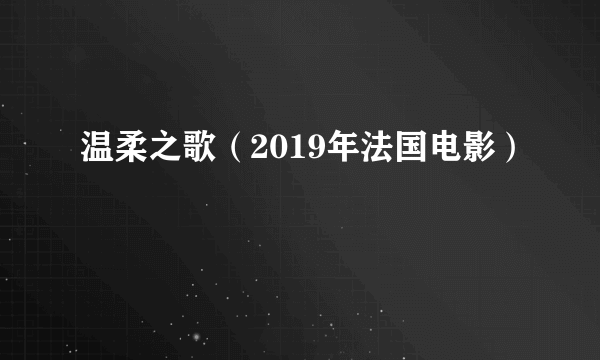 温柔之歌（2019年法国电影）